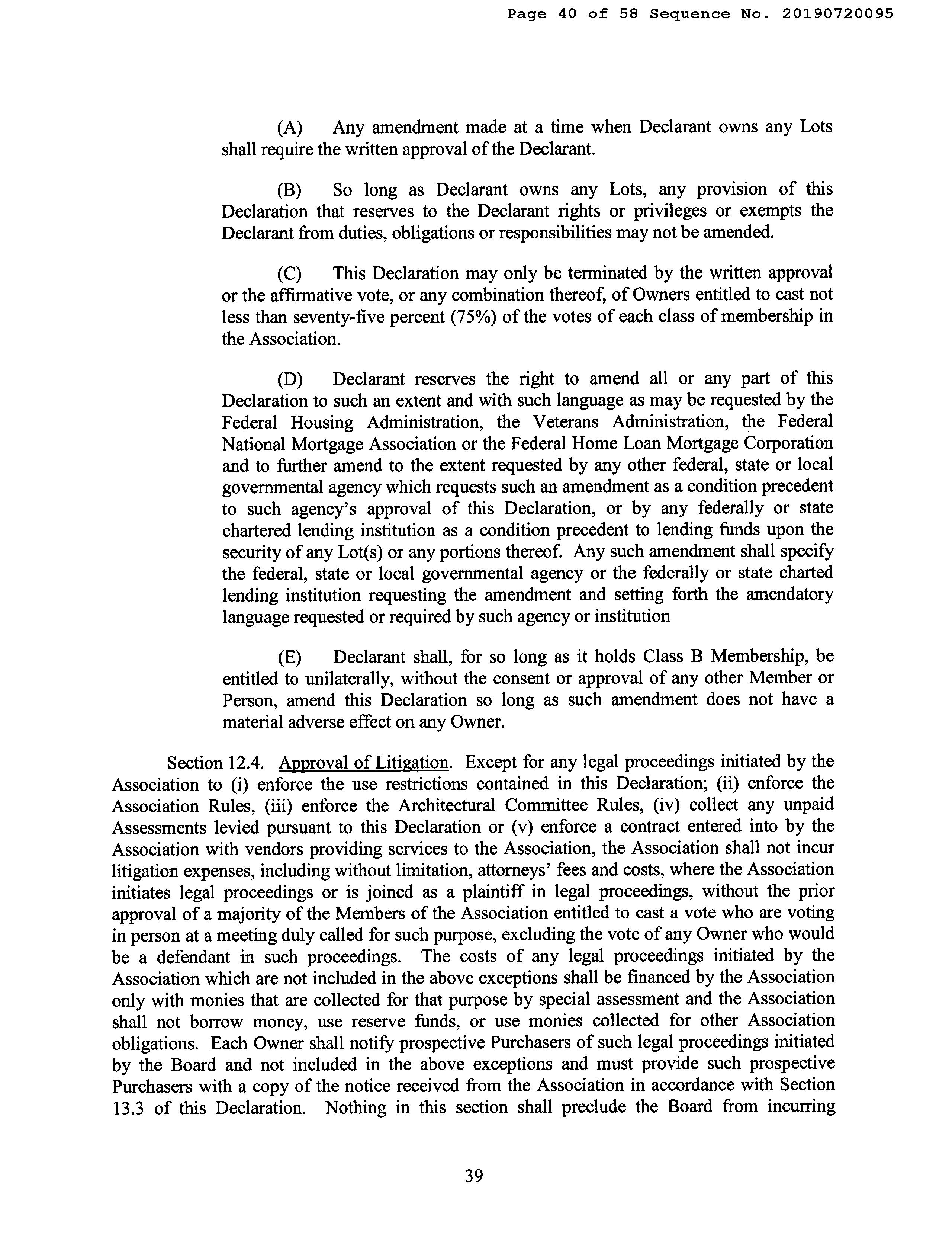 Page 40 of 58 Sequence No. 20190720095

(A) Any amendment made at a time when Declarant owns any Lots shall require the written approval of the Declarant.

(B) So long as Declarant owns any Lots, any provision of this Declaration that reserves to the Declarant rights or privileges or exempts the Declarant from duties, obligations or responsibilities may not be amended.

(C) This Declaration may only be terminated by the written approval or the affirmative vote, or any combination thereof, of Owners entitled to cast not less than seventy-five percent (75%) of the votes of each class of membership in the Association.

(D) Declarant reserves the right to amend all or any part of this Declaration to such an extent and with such language as may be requested by the Federal Housing Administration, the Veterans Administration, the Federal National Mortgage Association or the Federal Home Loan Mortgage Corporation and to further amend to the extent requested by any other federal, state or local governmental agency which requests such an amendment as a condition precedent to such agency's approval of this Declaration, or by any federally or state chartered lending institution as a condition precedent to lending funds upon the security of any Lot(s) or any portions thereof. Any such amendment shall specify the federal, state or local governmental agency or the federally or state charted lending institution requesting the amendment and setting forth the amendatory language requested or required by such agency or institution

(E) Declarant shall, for so long as it holds Class B Membership, be entitled to unilaterally, without the consent or approval of any other Member or Person, amend this Declaration so long as such amendment does not have a material adverse effect on any Owner.

Section 12.4. Approval of Litigation. Except for any legal proceedings initiated by the Association to (i) enforce the use restrictions contained in this Declaration; (ii) enforce the Association Rules, (iii) enforce the Architectural Committee Rules, (iv) collect any unpaid Assessments levied pursuant to this Declaration or (v) enforce a contract entered into by the Association with vendors providing services to the Association, the Association shall not incur litigation expenses, including without limitation, attorneys' fees and costs, where the Association initiates legal proceedings or is joined as a plaintiff in legal proceedings, without the prior approval of a majority of the Members of the Association entitled to cast a vote who are voting in person at a meeting duly called for such purpose, excluding the vote of any Owner who would be a defendant in such proceedings. The costs of any legal proceedings initiated by the Association which are not included in the above exceptions shall be financed by the Association only with monies that are collected for that purpose by special assessment and the Association shall not borrow money, use reserve funds, or use monies collected for other Association obligations. Each Owner shall notify prospective Purchasers of such legal proceedings initiated by the Board and not included in the above exceptions and must provide such prospective Purchasers with a copy of the notice received from the Association in accordance with Section 13.3 of this Declaration. Nothing in this section shall preclude the Board from incurring

39